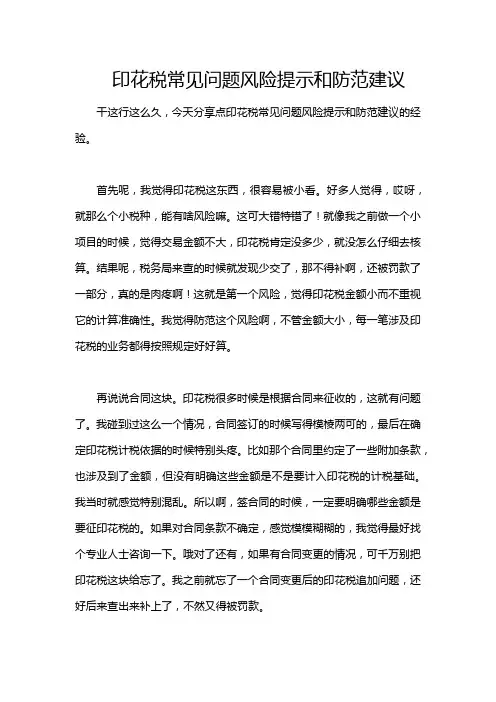 印花税常见问题风险提示和防范建议

干这行这么久，今天分享点印花税常见问题风险提示和防范建议的经验。

首先呢，我觉得印花税这东西，很容易被小看。好多人觉得，哎呀，就那么个小税种，能有啥风险嘛。这可大错特错了！就像我之前做一个小项目的时候，觉得交易金额不大，印花税肯定没多少，就没怎么仔细去核算。结果呢，税务局来查的时候就发现少交了，那不得补啊，还被罚款了一部分，真的是肉疼啊！这就是第一个风险，觉得印花税金额小而不重视它的计算准确性。我觉得防范这个风险啊，不管金额大小，每一笔涉及印花税的业务都得按照规定好好算。

再说说合同这块。印花税很多时候是根据合同来征收的，这就有问题了。我碰到过这么一个情况，合同签订的时候写得模棱两可的，最后在确定印花税计税依据的时候特别头疼。比如那个合同里约定了一些附加条款，也涉及到了金额，但没有明确这些金额是不是要计入印花税的计税基础。我当时就感觉特别混乱。所以啊，签合同的时候，一定要明确哪些金额是要征印花税的。如果对合同条款不确定，感觉模模糊糊的，我觉得最好找个专业人士咨询一下。哦对了还有，如果有合同变更的情况，可千万别把印花税这块给忘了。我之前就忘了一个合同变更后的印花税追加问题，还好后来查出来补上了，不然又得被罚款。